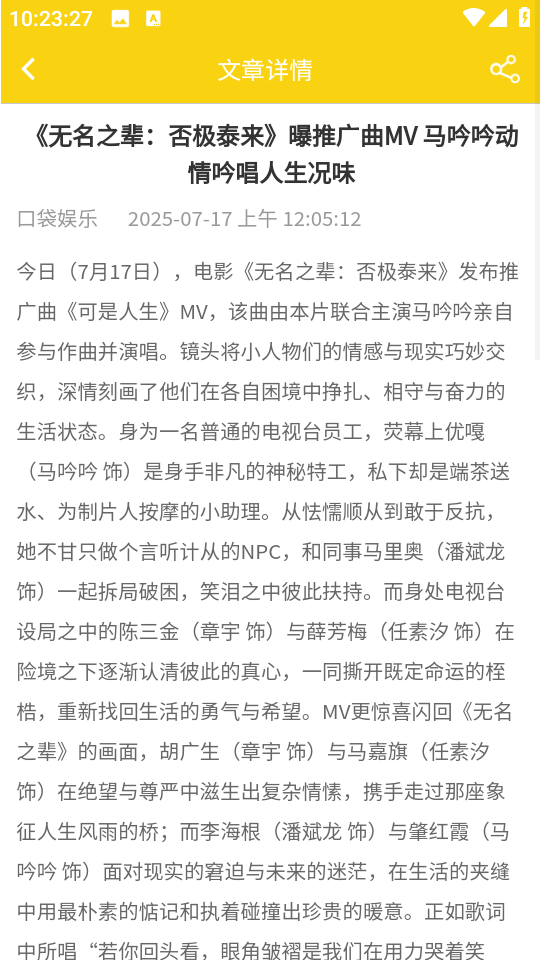 10:23:27

文章详情

《无名之辈：否极泰来》曝推广曲MV 马吟吟动情吟唱人生况味

口袋娱乐 2025-07-17 上午 12:05:12

今日（7月17日），电影《无名之辈：否极泰来》发布推广曲《可是人生》MV，该曲由本片联合主演马吟吟亲自参与作曲并演唱。镜头将小人物们的情感与现实巧妙交织，深情刻画了他们在各自困境中挣扎、相守与奋力的生活状态。身为一名普通的电视台员工，荧幕上优嘎（马吟吟 饰）是身手非凡的神秘特工，私下却是端茶送水、为制片人按摩的小助理。从怯懦顺从到敢于反抗，她不甘只做个言听计从的NPC，和同事马里奥（潘斌龙 饰）一起拆局破困，笑泪之中彼此扶持。而身处电视台设局之中的陈三金（章宇 饰）与薛芳梅（任素汐 饰）在险境之下逐渐认清彼此的真心，一同撕开既定命运的桎梏，重新找回生活的勇气与希望。MV更惊喜闪回《无名之辈》的画面，胡广生（章宇 饰）与马嘉旗（任素汐 饰）在绝望与尊严中滋生出复杂情愫，携手走过那座象征人生风雨的桥；而李海根（潘斌龙 饰）与肇红霞（马吟吟 饰）面对现实的窘迫与未来的迷茫，在生活的夹缝中用最朴素的惦记和执着碰撞出珍贵的暖意。正如歌词中所唱“若你回头看，眼角皱褶是我们在用力哭着笑